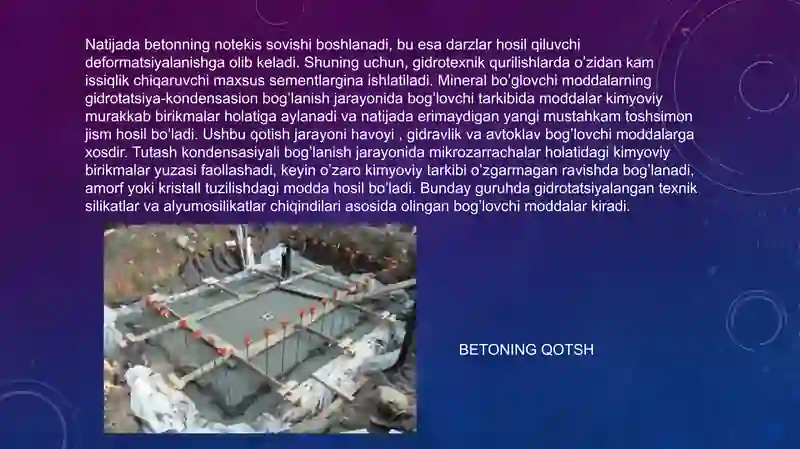 Natijada betonning notekis sovishi boshlanadi, bu esa darzlar hosil qiluvchi deformatsiyalanishga olib keladi. Shuning uchun, gidrotexnik qurilishlarda o'zidan kam issiqlik chiqaruvchi maxsus sementlargina ishlatiladi. Mineral bo'glovchi moddalarning gidrotatsiya-kondensasion bog'lanish jarayonida bog'lovchi tarkibida moddalar kimyoviy murakkab birikmalar holatiga aylanadi va natijada erimaydigan yangi mustahkam toshsimon jism hosil bo'ladi. Ushbu qotish jarayoni havoyi , gidravlik va avtoklav bog'lovchi moddalarga xosdir. Tutash kondensasiyali bog'lanish jarayonida mikrozarrachalar holatidagi kimyoviy birikmalar yuzasi faollashadi, keyin o'zaro kimyoviy tarkibi o'zgarmagan ravishda bog'lanadi, amorf yoki kristall tuzilishdagi modda hosil bo'ladi. Bunday guruhda gidrotatsiyalangan texnik silikatlar va alyumosilikatlar chiqindilari asosida olingan bog'lovchi moddalar kiradi.

BETONING QOTSH